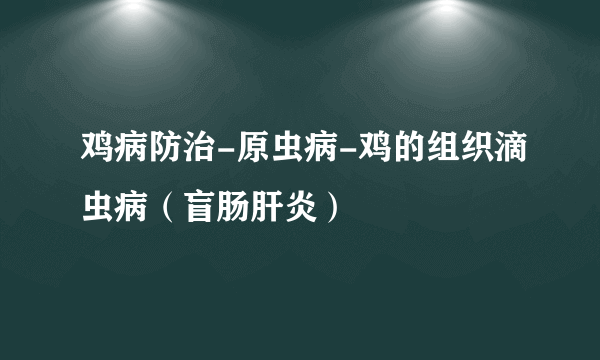 鸡病防治-原虫病-鸡的组织滴虫病（盲肠肝炎）